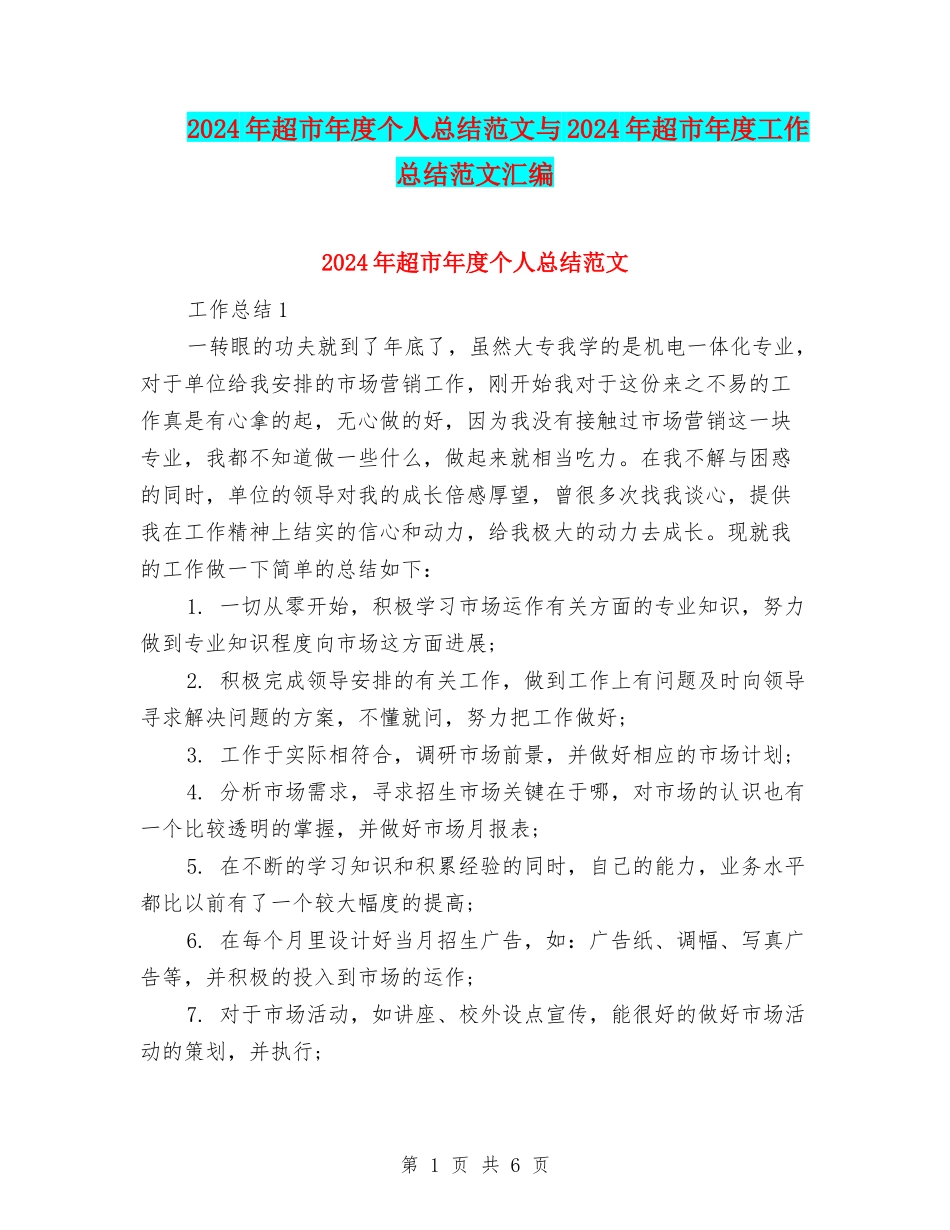 2024年超市年度个人总结范文与2024年超市年度工作总结范文汇编

2024年超市年度个人总结范文

工作总结1

一转眼的功夫就到了年底了，虽然大专我学的是机电一体化专业，对于单位给我安排的市场营销工作，刚开始我对于这份来之不易的工作真是有心拿的起，无心做的好，因为我没有接触过市场营销这一块专业，我都不知道做一些什么，做起来就相当吃力。在我不解与困惑的同时，单位的领导对我的成长倍感厚望，曾很多次找我谈心，提供我在工作精神上结实的信心和动力，给我极大的动力去成长。现就我的工作做一下简单的总结如下：

1. 一切从零开始，积极学习市场运作有关方面的专业知识，努力做到专业知识程度向市场这方面进展；

2. 积极完成领导安排的有关工作，做到工作上有问题及时向领导寻求解决问题的方案，不懂就问，努力把工作做好；

3. 工作于实际相符合，调研市场前景，并做好相应的市场计划；

4. 分析市场需求，寻求招生市场关键在于哪，对市场的认识也有一个比较透明的掌握，并做好市场月报表；

5. 在不断的学习知识和积累经验的同时，自己的能力，业务水平都比以前有了一个较大幅度的提高；

6. 在每个月里设计好当月招生广告，如：广告纸、调幅、写真广告等，并积极的投入到市场的运作；

7. 对于市场活动，如讲座、校外设点宣传，能很好的做好市场活动的策划，并执行；

第 1 页 共 6 页